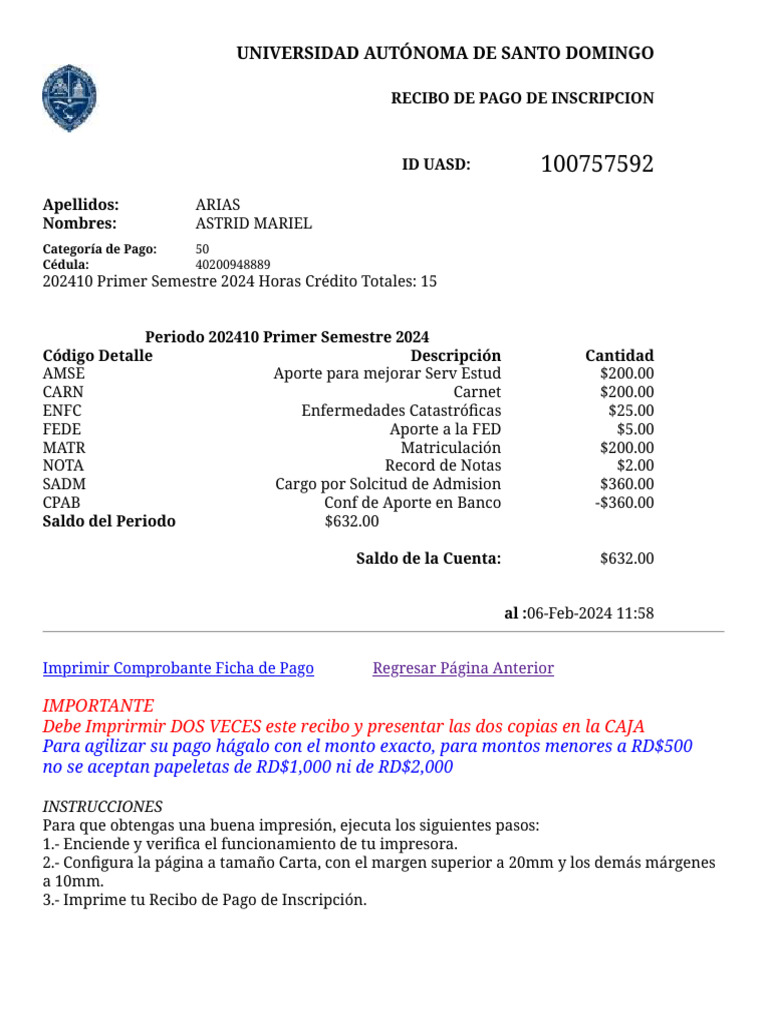 UNIVERSIDAD AUTÓNOMA DE SANTO DOMINGO

RECIBO DE PAGO DE INSCRIPCION

ID UASD: 100757592

Apellidos: ARIAS
Nombres: ASTRID MARIEL

Categoría de Pago: 50
Cédula: 40200948889
202410 Primer Semestre 2024 Horas Crédito Totales: 15

Periodo 202410 Primer Semestre 2024

| Código Detalle | Descripción | Cantidad |
|---|---|---|
| AMSE | Aporte para mejorar Serv Estud | $200.00 |
| CARN | Carnet | $200.00 |
| ENFC | Enfermedades Catastróficas | $25.00 |
| FEDE | Aporte a la FED | $5.00 |
| MATR | Matriculación | $200.00 |
| NOTA | Record de Notas | $2.00 |
| SADM | Cargo por Solcitud de Admision | $360.00 |
| CPAB | Conf de Aporte en Banco | -$360.00 |
| Saldo del Periodo | $632.00 | |

Saldo de la Cuenta: $632.00

al :06-Feb-2024 11:58

Imprimir Comprobante Ficha de Pago Regresar Página Anterior

IMPORTANTE
Debe Imprirmir DOS VECES este recibo y presentar las dos copias en la CAJA
Para agilizar su pago hágalo con el monto exacto, para montos menores a RD$500 no se aceptan papeletas de RD$1,000 ni de RD$2,000

INSTRUCCIONES
Para que obtengas una buena impresión, ejecuta los siguientes pasos:
1.- Enciende y verifica el funcionamiento de tu impresora.
2.- Configura la página a tamaño Carta, con el margen superior a 20mm y los demás márgenes a 10mm.
3.- Imprime tu Recibo de Pago de Inscripción.